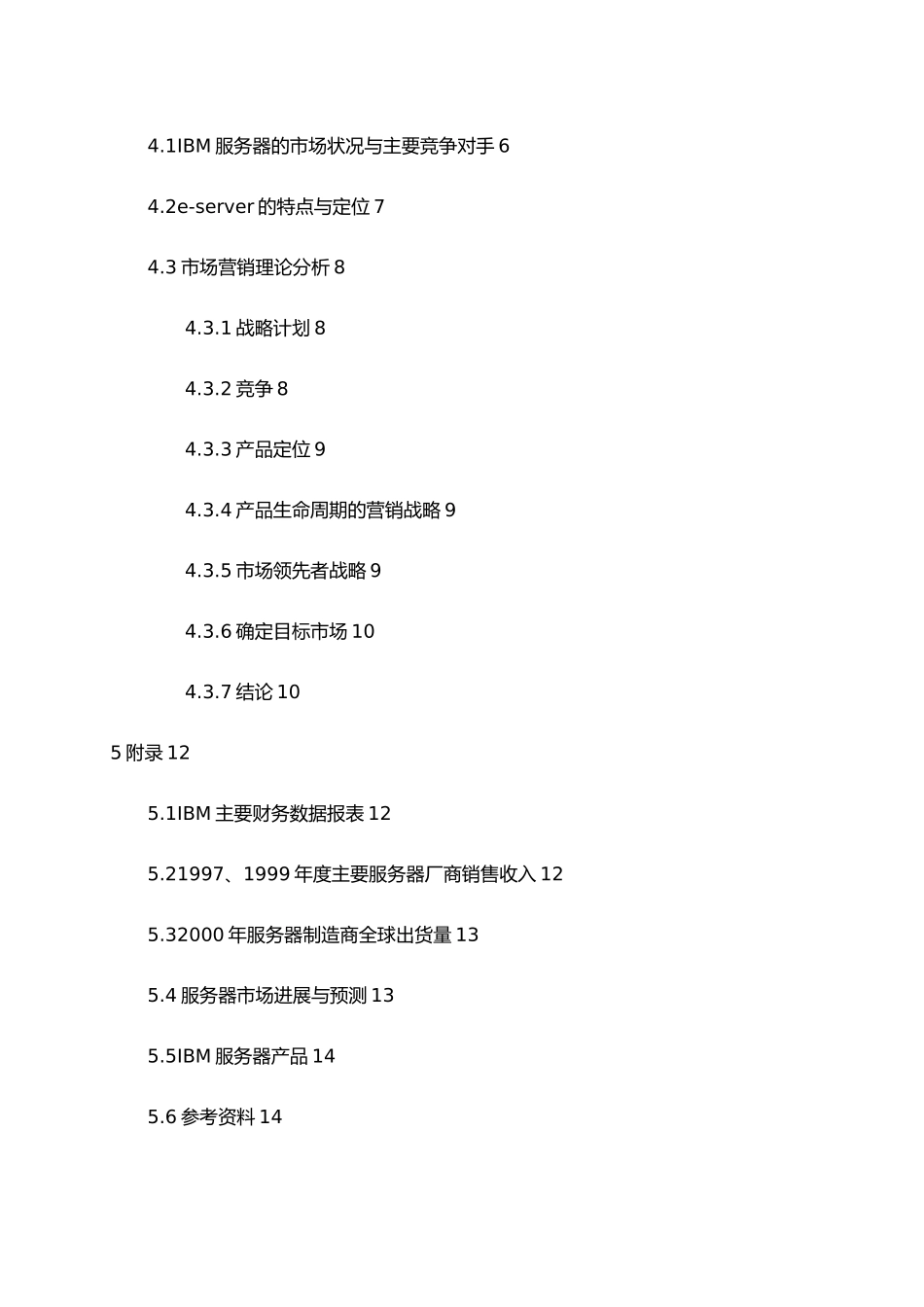 4.1IBM 服务器的市场状况与主要竞争对手 6

4.2e-server 的特点与定位 7

4.3 市场营销理论分析 8

4.3.1 战略计划 8

4.3.2 竞争 8

4.3.3 产品定位 9

4.3.4 产品生命周期的营销战略 9

4.3.5 市场领先者战略 9

4.3.6 确定目标市场 10

4.3.7 结论 10

5 附录 12

5.1IBM 主要财务数据报表 12

5.21997、1999 年度主要服务器厂商销售收入 12

5.32000 年服务器制造商全球出货量 13

5.4 服务器市场进展与预测 13

5.5IBM 服务器产品 14

5.6 参考资料 14